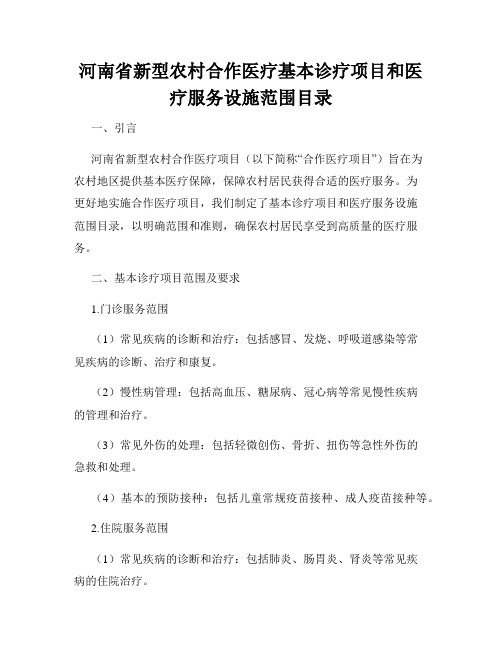 河南省新型农村合作医疗基本诊疗项目和医疗服务设施范围目录

一、引言

河南省新型农村合作医疗项目（以下简称“合作医疗项目”）旨在为农村地区提供基本医疗保障，保障农村居民获得合适的医疗服务。为更好地实施合作医疗项目，我们制定了基本诊疗项目和医疗服务设施范围目录，以明确范围和准则，确保农村居民享受到高质量的医疗服务。

二、基本诊疗项目范围及要求

1.门诊服务范围

（1）常见疾病的诊断和治疗：包括感冒、发烧、呼吸道感染等常见疾病的诊断、治疗和康复。

（2）慢性病管理：包括高血压、糖尿病、冠心病等常见慢性疾病的管理和治疗。

（3）常见外伤的处理：包括轻微创伤、骨折、扭伤等急性外伤的急救和处理。

（4）基本的预防接种：包括儿童常规疫苗接种、成人疫苗接种等。

2.住院服务范围

（1）常见疾病的诊断和治疗：包括肺炎、肠胃炎、肾炎等常见疾病的住院治疗。